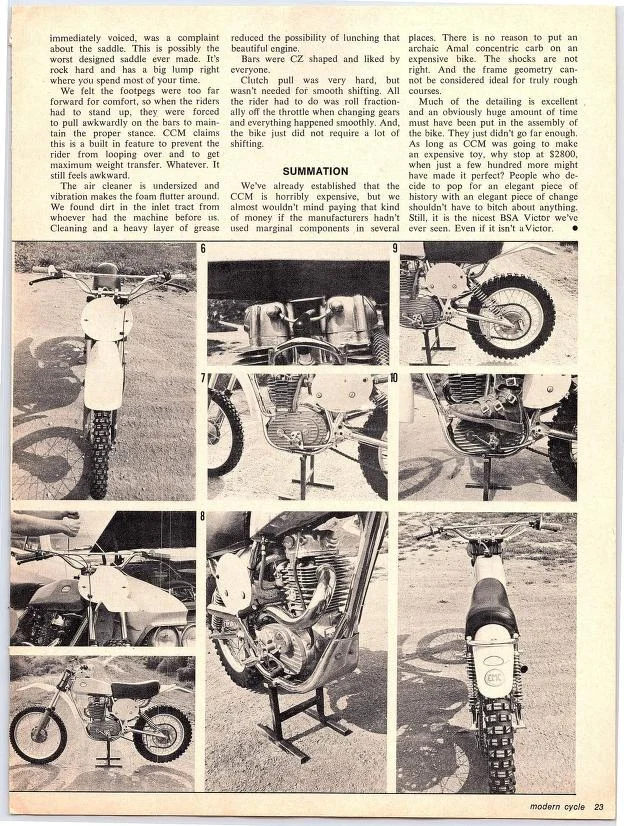 immediately voiced, was a complaint about the saddle. This is possibly the worst designed saddle ever made. It's rock hard and has a big lump right where you spend most of your time.

We felt the footpegs were too far forward for comfort, so when the riders had to stand up, they were forced to pull awkwardly on the bars to maintain the proper stance. CCM claims this is a built in feature to prevent the rider from looping over and to get maximum weight transfer. Whatever. It still feels awkward.

The air cleaner is undersized and vibration makes the foam flutter around. We found dirt in the inlet tract from whoever had the machine before us. Cleaning and a heavy layer of grease reduced the possibility of lunching that beautiful engine.

Bars were CZ shaped and liked by everyone.

Clutch pull was very hard, but wasn't needed for smooth shifting. All the rider had to do was roll fractionally off the throttle when changing gears and everything happened smoothly. And, the bike just did not require a lot of shifting.

SUMMATION

We've already established that the CCM is horribly expensive, but we almost wouldn't mind paying that kind of money if the manufacturers hadn't used marginal components in several places. There is no reason to put an archaic Amal concentric carb on an expensive bike. The shocks are not right. And the frame geometry cannot be considered ideal for truly rough courses.

Much of the detailing is excellent and an obviously huge amount of time must have been put in the assembly of the bike. They just didn't go far enough. As long as CCM was going to make an expensive toy, why stop at $2800, when just a few hundred more might have made it perfect? People who decide to pop for an elegant piece of history with an elegant piece of change shouldn't have to bitch about anything. Still, it is the nicest BSA Victor we've ever seen. Even if it isn't a Victor.

6

9

7

10

8

CCM

modern cycle 23